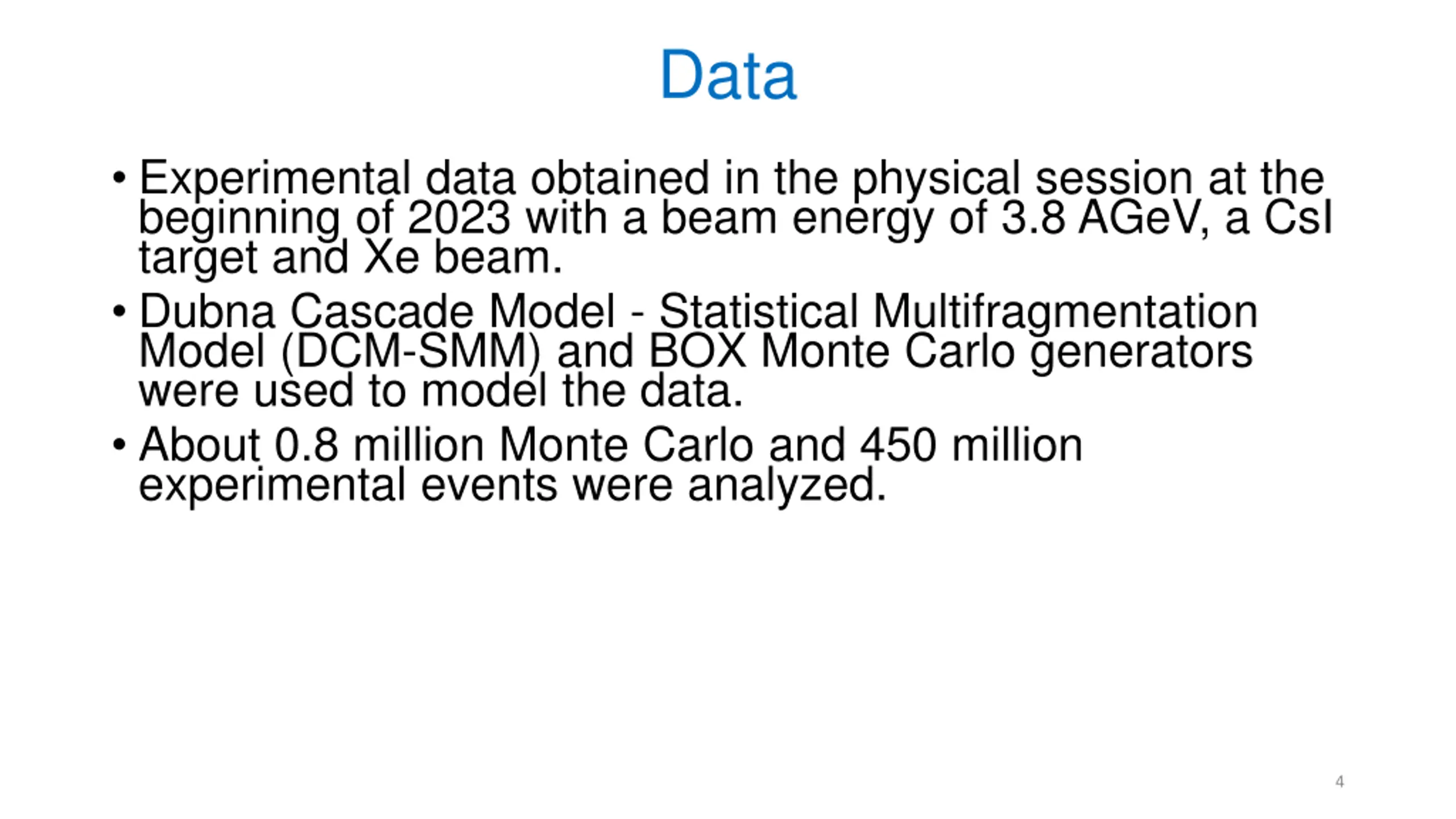 Data

• Experimental data obtained in the physical session at the beginning of 2023 with a beam energy of 3.8 AGeV, a CsI target and Xe beam.

• Dubna Cascade Model - Statistical Multifragmentation Model (DCM-SMM) and BOX Monte Carlo generators were used to model the data.

• About 0.8 million Monte Carlo and 450 million experimental events were analyzed.

4